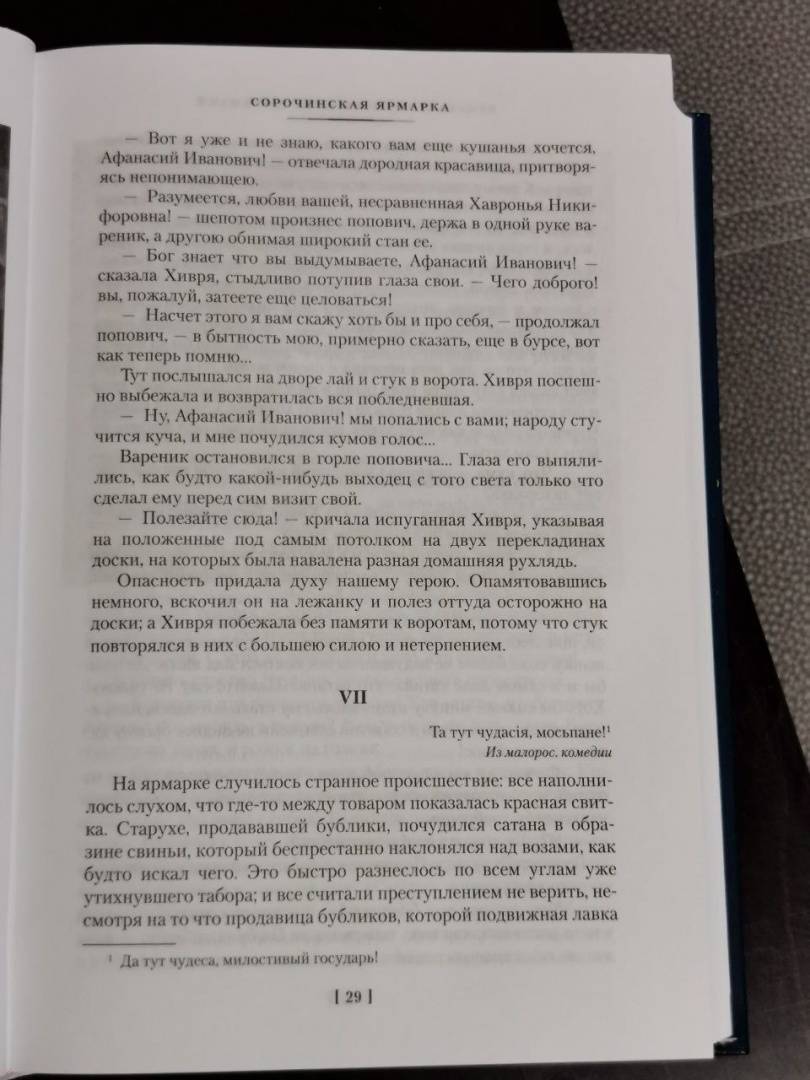 СОРОЧИНСКАЯ ЯРМАРКА

— Вот я уже и не знаю, какого вам еще кушанья хочется, Афанасий Иванович! — отвечала дородная красавица, притворяясь непонимающею.

— Разумеется, любви вашей, несравненная Хавронья Никифоровна! — шепотом произнес попович, держа в одной руке вареник, а другою обнимая широкий стан ее.

— Бог знает что вы выдумываете, Афанасий Иванович! — сказала Хивря, стыдливо потупив глаза свои. — Чего доброго! вы, пожалуй, затеете еще целоваться!

— Насчет этого я вам скажу хоть бы и про себя, — продолжал попович, — в бытность мою, примерно сказать, еще в бурсе, вот как теперь помню...

Тут послышался на дворе лай и стук в ворота. Хивря поспешно выбежала и возвратилась вся побледневшая.

— Ну, Афанасий Иванович! мы попались с вами; народу стучится куча, и мне почудился кумов голос...

Вареник остановился в горле поповича... Глаза его выпялились, как будто какой-нибудь выходец с того света только что сделал ему перед сим визит свой.

— Полезайте сюда! — кричала испуганная Хивря, указывая на положенные под самым потолком на двух перекладинах доски, на которых была навалена разная домашняя рухлядь.

Опасность придала духу нашему герою. Опамятовавшись немного, вскочил он на лежанку и полез оттуда осторожно на доски; а Хивря побежала без памяти к воротам, потому что стук повторялся в них с большею силою и нетерпением.

VII

Та тут чудасія, мосьпане!$^1$
Из малорос. комедии

На ярмарке случилось странное происшествие: все наполнилось слухом, что где-то между товаром показалась красная свитка. Старухе, продававшей бублики, почудился сатана в образине свиньи, который беспрестанно наклонялся над возами, как будто искал чего. Это быстро разнеслось по всем углам уже утихнувшего табора; и все считали преступлением не верить, несмотря на то что продавица бубликов, которой подвижная лавка

$^1$ Да тут чудеса, милостивый государь!

[ 29 ]